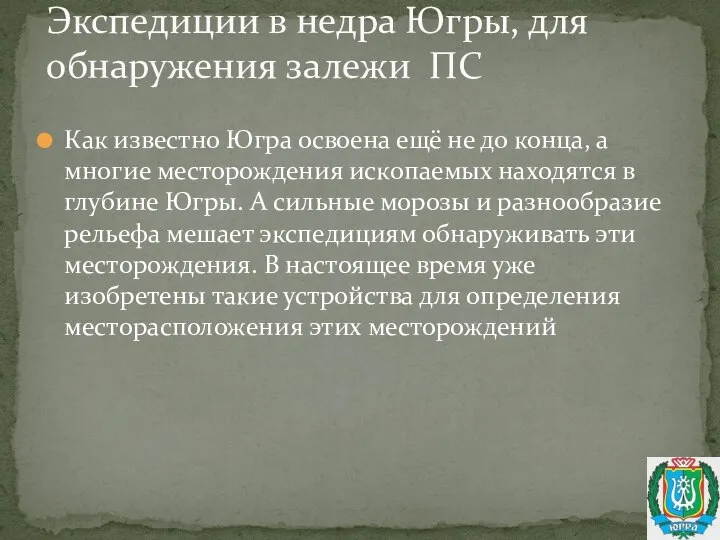 Экспедиции в недра Югры, для обнаружения залежи ПС

Как известно Югра освоена ещё не до конца, а многие месторождения ископаемых находятся в глубине Югры. А сильные морозы и разнообразие рельефа мешает экспедициям обнаруживать эти месторождения. В настоящее время уже изобретены такие устройства для определения месторасположения этих месторождений

ЮГРА